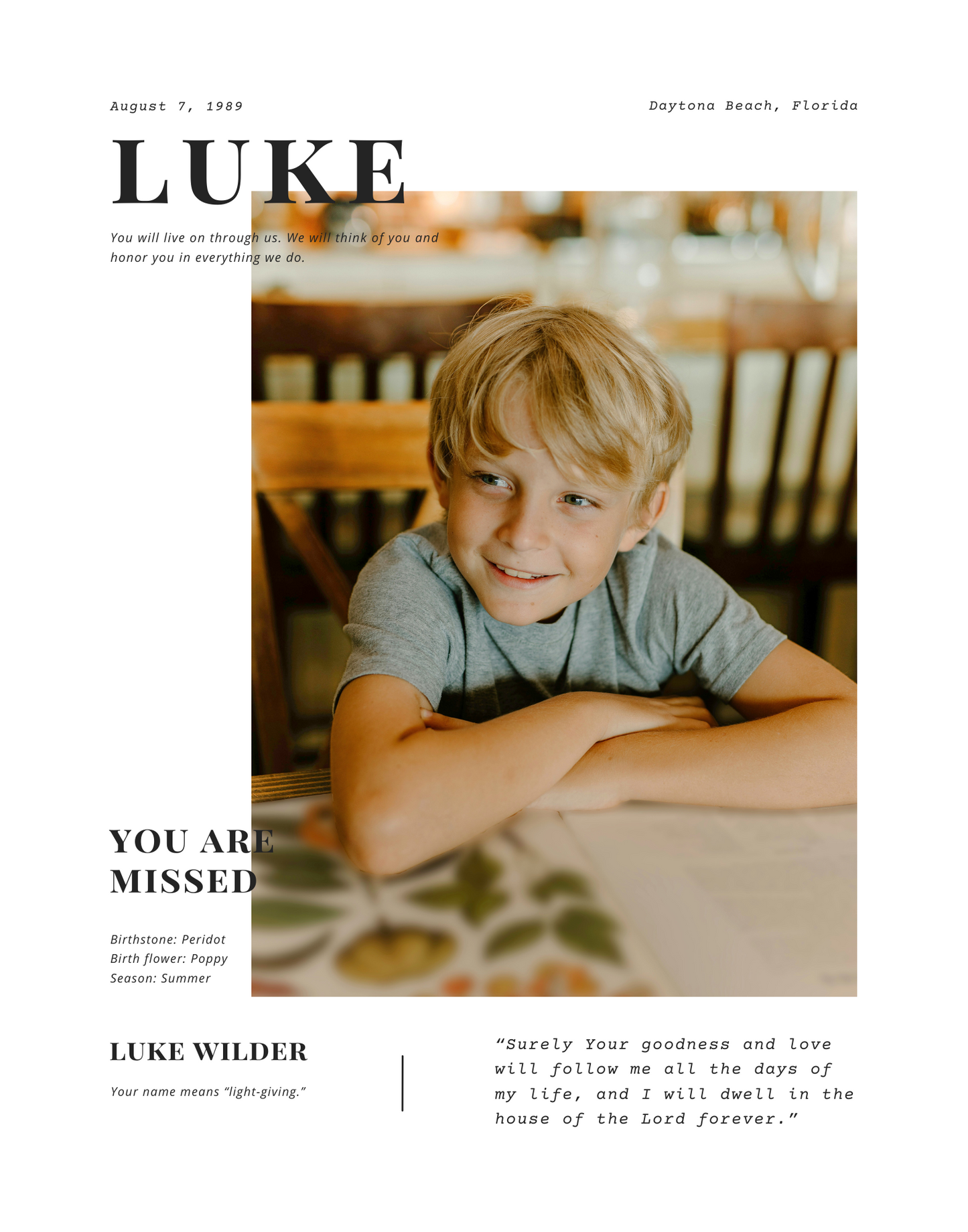 August 7, 1989

Daytona Beach, Florida

LUKE

You will live on through us. We will think of you and honor you in everything we do.

YOU ARE MISSED

Birthstone: Peridot
Birth flower: Poppy
Season: Summer

LUKE WILDER

Your name means "light-giving."

"Surely Your goodness and love will follow me all the days of my life, and I will dwell in the house of the Lord forever."